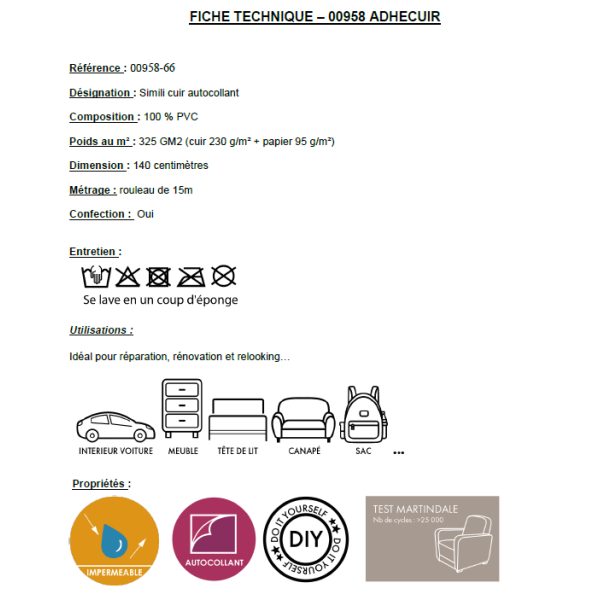 FICHE TECHNIQUE – 00958 ADHECUIR

Référence : 00958-66

Désignation : Simili cuir autocollant

Composition : 100 % PVC

Poids au m² : 325 GM2 (cuir 230 g/m² + papier 95 g/m²)

Dimension : 140 centimètres

Métrage : rouleau de 15m

Confection : Oui

Entretien :

Se lave en un coup d'éponge

Utilisations :

Idéal pour réparation, rénovation et relooking…

INTERIEUR VOITURE MEUBLE TÊTE DE LIT CANAPÉ SAC …

Propriétés :

IMPERMEABLE

AUTOCOLLANT

DO IT YOURSELF DIY DO IT YOURSELF

TEST MARTINDALE
Nb de cycles : >25 000